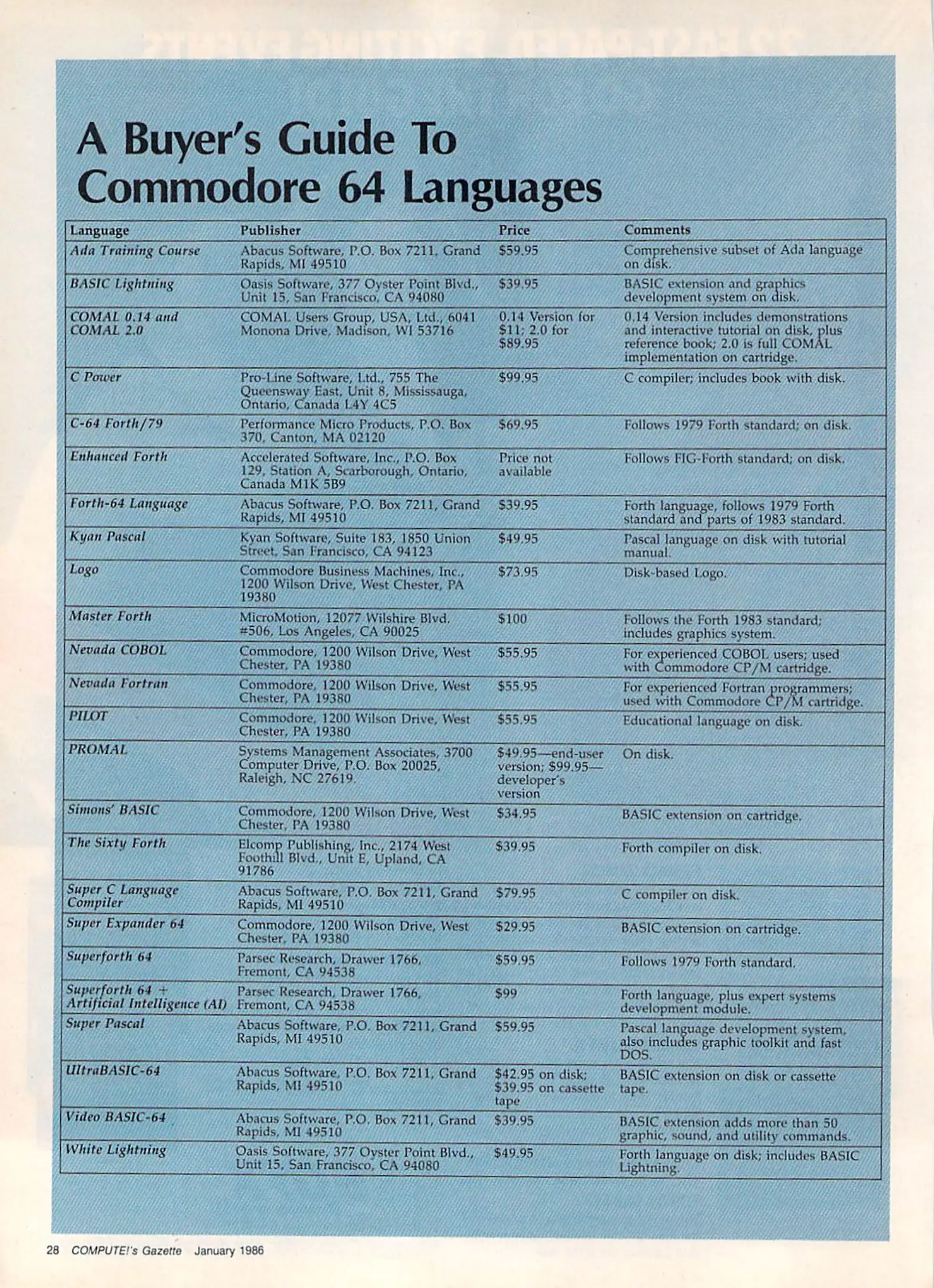 A Buyer's Guide To Commodore 64 Languages

| Language | Publisher | Price | Comments |
|---|---|---|---|
| Ada Training Course | Abacus Software, P.O. Box 7211, Grand Rapids, MI 49510 | \$59.95 | Comprehensive subset of Ada language on disk. |
| BASIC Lightning | Oasis Software, 377 Oyster Point Blvd., Unit 15, San Francisco, CA 94080 | \$39.95 | BASIC extension and graphics development system on disk. |
| COMAL 0.14 and COMAL 2.0 | COMAL Users Group, USA, Ltd., 6041 Monona Drive, Madison, WI 53716 | 0.14 Version for \$11; 2.0 for \$89.95 | 0.14 Version includes demonstrations and interactive tutorial on disk, plus reference book; 2.0 is full COMAL implementation on cartridge. |
| C Power | Pro-Line Software, Ltd., 755 The Queensway East, Unit 8, Mississauga, Ontario, Canada L4Y 4C5 | \$99.95 | C compiler; includes book with disk. |
| C-64 Forth/79 | Performance Micro Products, P.O. Box 370, Canton, MA 02120 | \$69.95 | Follows 1979 Forth standard; on disk. |
| Enhanced Forth | Accelerated Software, Inc., P.O. Box 129, Station A, Scarborough, Ontario, Canada M1K 5B9 | Price not available | Follows FIG-Forth standard; on disk. |
| Forth-64 Language | Abacus Software, P.O. Box 7211, Grand Rapids, MI 49510 | \$39.95 | Forth language, follows 1979 Forth standard and parts of 1983 standard. |
| Kyan Pascal | Kyan Software, Suite 183, 1850 Union Street, San Francisco, CA 94123 | \$49.95 | Pascal language on disk with tutorial manual. |
| Logo | Commodore Business Machines, Inc., 1200 Wilson Drive, West Chester, PA 19380 | \$73.95 | Disk-based Logo. |
| Master Forth | MicroMotion, 12077 Wilshire Blvd. #506, Los Angeles, CA 90025 | \$100 | Follows the Forth 1983 standard; includes graphics system. |
| Nevada COBOL | Commodore, 1200 Wilson Drive, West Chester, PA 19380 | \$55.95 | For experienced COBOL users; used with Commodore CP/M cartridge. |
| Nevada Fortran | Commodore, 1200 Wilson Drive, West Chester, PA 19380 | \$55.95 | For experienced Fortran programmers; used with Commodore CP/M cartridge. |
| PILOT | Commodore, 1200 Wilson Drive, West Chester, PA 19380 | \$55.95 | Educational language on disk. |
| PROMAL | Systems Management Associates, 3700 Computer Drive, P.O. Box 20025, Raleigh, NC 27619. | \$49.95—end-user version; \$99.95—developer's version | On disk. |
| Simons' BASIC | Commodore, 1200 Wilson Drive, West Chester, PA 19380 | \$34.95 | BASIC extension on cartridge. |
| The Sixty Forth | Elcomp Publishing, Inc., 2174 West Foothill Blvd., Unit E, Upland, CA 91786 | \$39.95 | Forth compiler on disk. |
| Super C Language Compiler | Abacus Software, P.O. Box 7211, Grand Rapids, MI 49510 | \$79.95 | C compiler on disk. |
| Super Expander 64 | Commodore, 1200 Wilson Drive, West Chester, PA 19380 | \$29.95 | BASIC extension on cartridge. |
| Superforth 64 | Parsec Research, Drawer 1766, Fremont, CA 94538 | \$59.95 | Follows 1979 Forth standard. |
| Superforth 64 + Artificial Intelligence (AI) | Parsec Research, Drawer 1766, Fremont, CA 94538 | \$99 | Forth language, plus expert systems development module. |
| Super Pascal | Abacus Software, P.O. Box 7211, Grand Rapids, MI 49510 | \$59.95 | Pascal language development system, also includes graphic toolkit and fast DOS. |
| UltraBASIC-64 | Abacus Software, P.O. Box 7211, Grand Rapids, MI 49510 | \$42.95 on disk; \$39.95 on cassette tape | BASIC extension on disk or cassette tape. |
| Video BASIC-64 | Abacus Software, P.O. Box 7211, Grand Rapids, MI 49510 | \$39.95 | BASIC extension adds more than 50 graphic, sound, and utility commands. |
| White Lightning | Oasis Software, 377 Oyster Point Blvd., Unit 15, San Francisco, CA 94080 | \$49.95 | Forth language on disk; includes BASIC Lightning. |

28 COMPUTE!'s Gazette January 1986